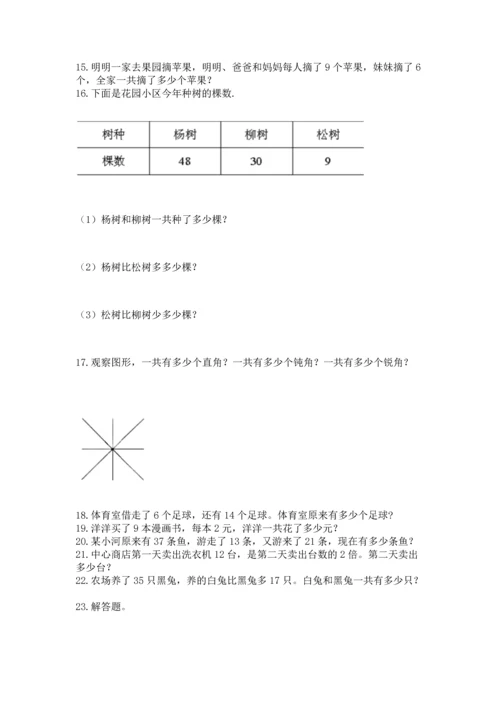 15. 明明一家去果园摘苹果，明明、爸爸和妈妈每人摘了 9 个苹果，妹妹摘了 6 个，全家一共摘了多少个苹果？
16. 下面是花园小区今年种树的棵数.

| 树种 | 杨树 | 柳树 | 松树 |
|---|---|---|---|
| 棵数 | 48 | 30 | 9 |

（1）杨树和柳树一共种了多少棵？

（2）杨树比松树多多少棵？

（3）松树比柳树少多少棵？

17. 观察图形，一共有多少个直角？一共有多少个钝角？一共有多少个锐角？

18. 体育室借走了 6 个足球，还有 14 个足球。体育室原来有多少个足球？
19. 洋洋买了 9 本漫画书，每本 2 元，洋洋一共花了多少元？
20. 某小河原来有 37 条鱼，游走了 13 条，又游来了 21 条，现在有多少条鱼？
21. 中心商店第一天卖出洗衣机 12 台，是第二天卖出台数的 2 倍。第二天卖出多少台？
22. 农场养了 35 只黑兔，养的白兔比黑兔多 17 只。白兔和黑兔一共有多少只？

23. 解答题。